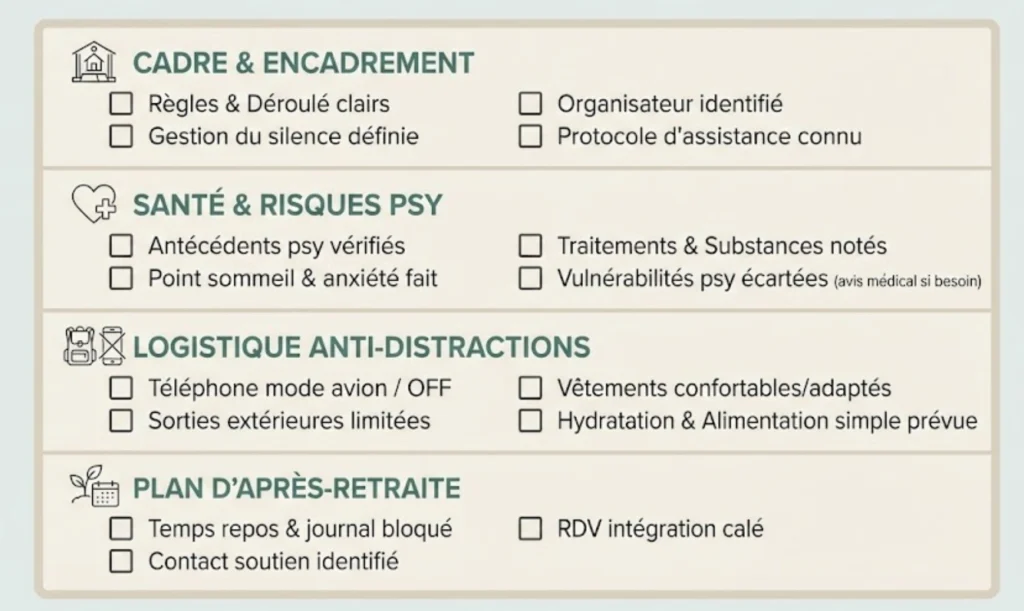 CADRE & ENCADREMENT

☐ Règles & Déroulé clairs
☐ Gestion du silence définie

☐ Organisateur identifié
☐ Protocole d'assistance connu

SANTÉ & RISQUES PSY

☐ Antécédents psy vérifiés
☐ Point sommeil & anxiété fait

☐ Traitements & Substances notés
☐ Vulnérabilités psy écartées (avis médical si besoin)

LOGISTIQUE ANTI-DISTRACTIONS

☐ Téléphone mode avion / OFF
☐ Sorties extérieures limitées

☐ Vêtements confortables/adaptés
☐ Hydratation & Alimentation simple prévue

PLAN D'APRÈS-RETRAITE

☐ Temps repos & journal bloqué
☐ Contact soutien identifié

☐ RDV intégration calé